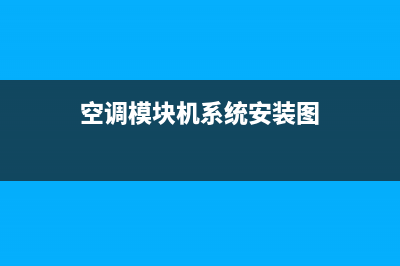 空调模块机系统安装图